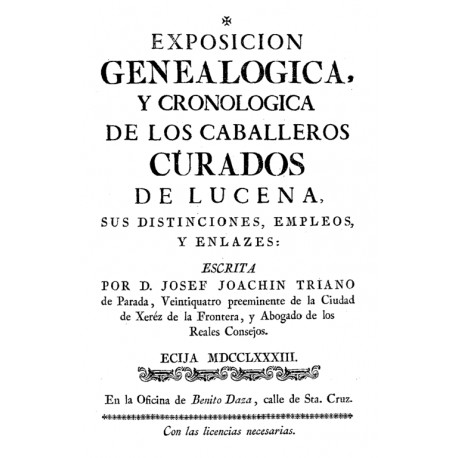 EXPOSICION
GENEALOGICA,
Y CRONOLOGICA
DE LOS CABALLEROS
CURADOS
DE LUCENA,
SUS DISTINCIONES, EMPLEOS,
Y ENLAZES:

ESCRITA
POR D. JOSEF JOACHIN TRIANO de Parada, Veintiquatro preeminente de la Ciudad de Xeréz de la Frontera, y Abogado de los Reales Consejos.

ECIJA MDCCLXXXIII.

En la Oficina de Benito Daza, calle de Sta. Cruz.

Con las licencias necesarias.